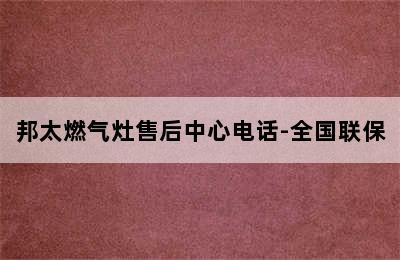 邦太燃气灶售后中心电话-全国联保